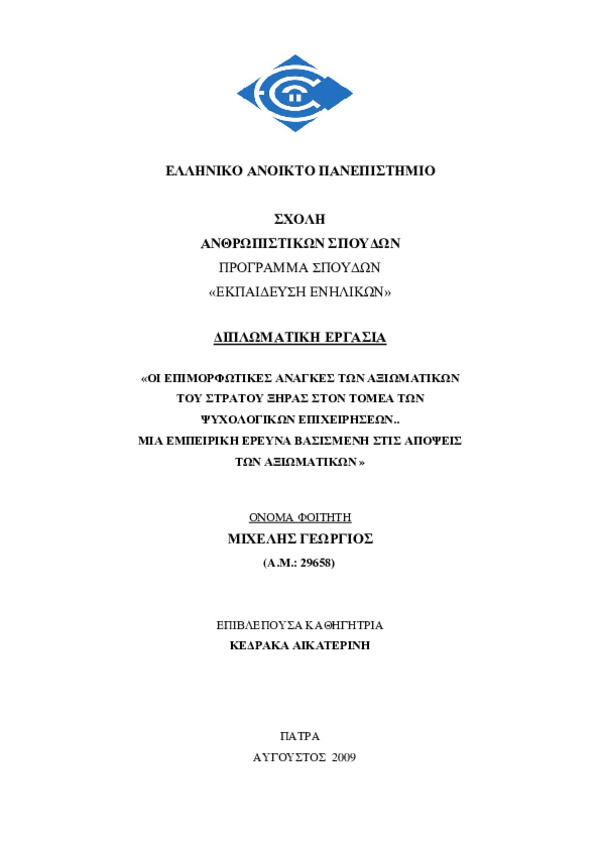 ΕΛΛΗΝΙΚΟ ΑΝΟΙΚΤΟ ΠΑΝΕΠΙΣΤΗΜΙΟ

ΣΧΟΛΗ
ΑΝΘΡΩΠΙΣΤΙΚΩΝ ΣΠΟΥΔΩΝ
ΠΡΟΓΡΑΜΜΑ ΣΠΟΥΔΩΝ
«ΕΚΠΑΙΔΕΥΣΗ ΕΝΗΛΙΚΩΝ»

ΔΙΠΛΩΜΑΤΙΚΗ ΕΡΓΑΣΙΑ

«ΟΙ ΕΠΙΜΟΡΦΩΤΙΚΕΣ ΑΝΑΓΚΕΣ ΤΩΝ ΑΞΙΩΜΑΤΙΚΩΝ ΤΟΥ ΣΤΡΑΤΟΥ ΞΗΡΑΣ ΣΤΟΝ ΤΟΜΕΑ ΤΩΝ ΨΥΧΟΛΟΓΙΚΩΝ ΕΠΙΧΕΙΡΗΣΕΩΝ..
ΜΙΑ ΕΜΠΕΙΡΙΚΗ ΕΡΕΥΝΑ ΒΑΣΙΣΜΕΝΗ ΣΤΙΣ ΑΠΟΨΕΙΣ ΤΩΝ ΑΞΙΩΜΑΤΙΚΩΝ »

ΟΝΟΜΑ ΦΟΙΤΗΤΗ
ΜΙΧΕΛΗΣ ΓΕΩΡΓΙΟΣ
(Α.Μ.: 29658)

ΕΠΙΒΛΕΠΟΥΣΑ ΚΑΘΗΓΗΤΡΙΑ
ΚΕΔΡΑΚΑ ΑΙΚΑΤΕΡΙΝΗ

ΠΑΤΡΑ
ΑΥΓΟΥΣΤΟΣ 2009